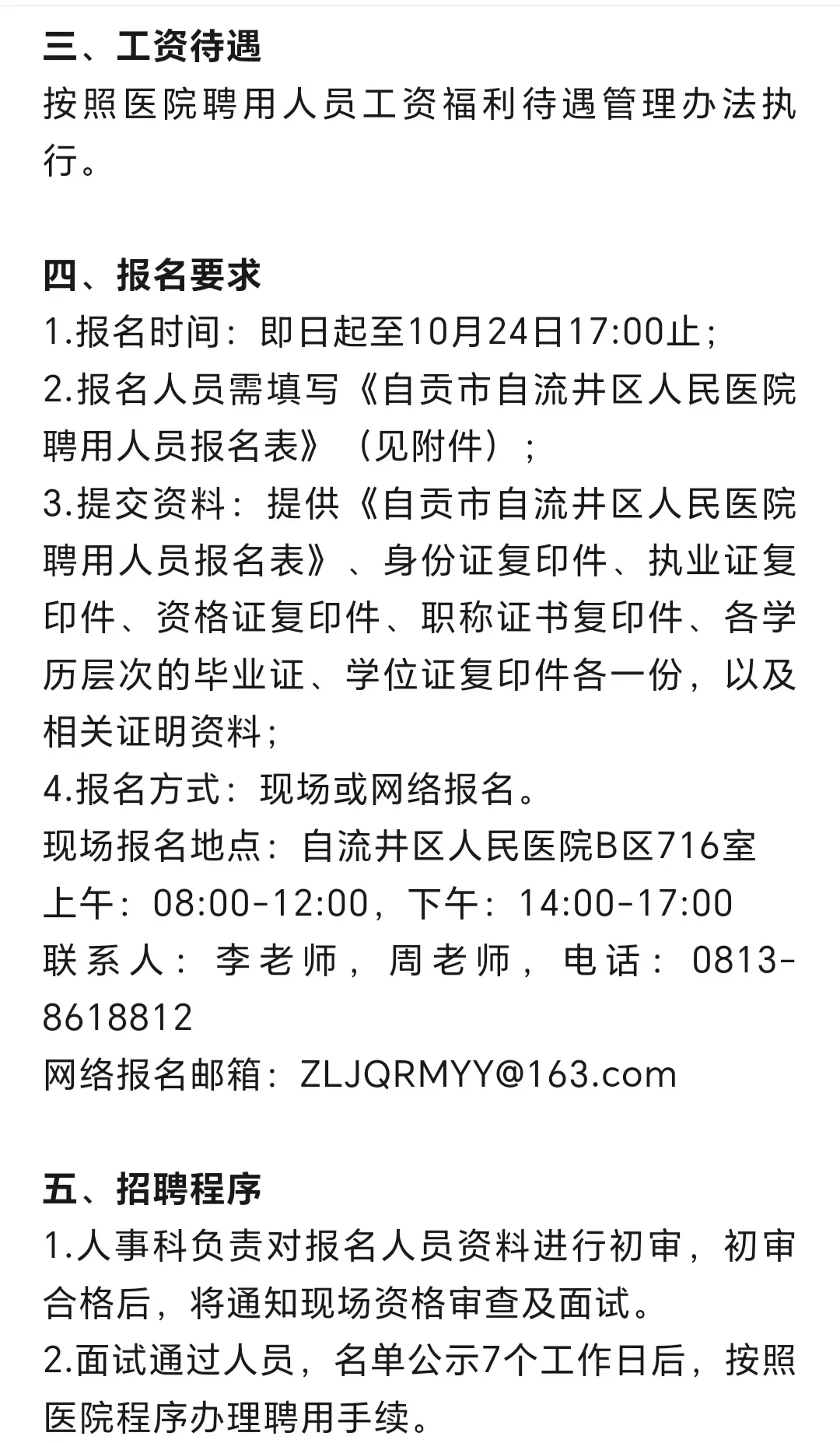 三、工资待遇
按照医院聘用人员工资福利待遇管理办法执行。

四、报名要求
1.报名时间：即日起至10月24日17:00止；
2.报名人员需填写《自贡市自流井区人民医院聘用人员报名表》（见附件）；
3.提交资料：提供《自贡市自流井区人民医院聘用人员报名表》、身份证复印件、执业证复印件、资格证复印件、职称证书复印件、各学历层次的毕业证、学位证复印件各一份，以及相关证明资料；
4.报名方式：现场或网络报名。
现场报名地点：自流井区人民医院B区716室
上午：08:00-12:00，下午：14:00-17:00
联系人：李老师，周老师，电话：0813-8618812
网络报名邮箱：ZLJQRMYY@163.com

五、招聘程序
1.人事科负责对报名人员资料进行初审，初审合格后，将通知现场资格审查及面试。
2.面试通过人员，名单公示7个工作日后，按照医院程序办理聘用手续。